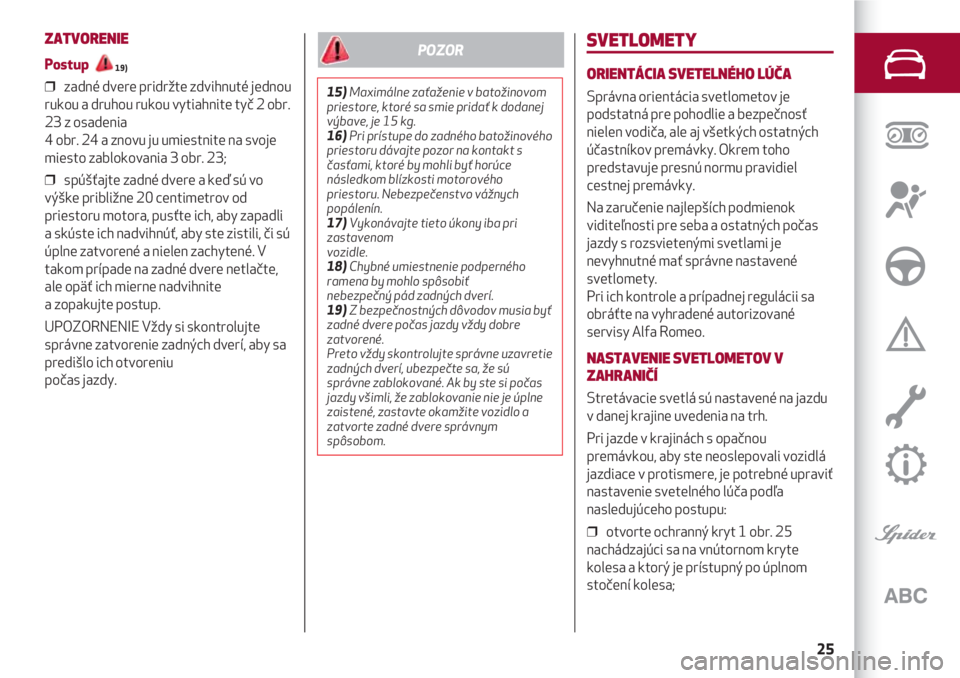 ZATVORENIE

Postup 19)

❒ zadné dvere pridržte zdvihnuté jednou rukou a druhou rukou vytiahnite tyč 2 obr. 23 z osadenia
4 obr. 24 a znovu ju umiestnite na svoje miesto zablokovania 3 obr. 23;

❒ spúšťajte zadné dvere a keď sú vo výške približne 20 centimetrov od priestoru motora, pusťte ich, aby zapadli a skúste ich nadvihnúť, aby ste zistili, či sú úplne zatvorené a nielen zachytené. V takom prípade na zadné dvere netlačte, ale opäť ich mierne nadvihnite
a zopakujte postup.

UPOZORNENIE Vždy si skontrolujte správne zatvorenie zadných dverí, aby sa predišlo ich otvoreniu
počas jazdy.

POZOR

15) Maximálne zaťaženie v batožinovom priestore, ktoré sa smie pridať k dodanej výbave, je 15 kg.
16) Pri prístupe do zadného batožinového priestoru dávajte pozor na kontakt s časťami, ktoré by mohli byť horúce následkom blízkosti motorového priestoru. Nebezpečenstvo vážnych popálenín.
17) Vykonávajte tieto úkony iba pri zastavenom
vozidle.
18) Chybné umiestnenie podperného ramena by mohlo spôsobiť
nebezpečný pád zadných dverí.
19) Z bezpečnostných dôvodov musia byť zadné dvere počas jazdy vždy dobre zatvorené.
Preto vždy skontrolujte správne uzavretie zadných dverí, ubezpečte sa, že sú správne zablokované. Ak by ste si počas jazdy všimli, že zablokovanie nie je úplne zaistené, zastavte okamžite vozidlo a zatvorte zadné dvere správnym spôsobom.

SVETLOMETY

ORIENTÁCIA SVETELNÉHO LÚČA

Správna orientácia svetlometov je podstatná pre pohodlie a bezpečnosť nielen vodiča, ale aj všetkých ostatných účastníkov premávky. Okrem toho predstavuje presnú normu pravidiel cestnej premávky.

Na zaručenie najlepších podmienok viditeľnosti pre seba a ostatných počas jazdy s rozsvietenými svetlami je nevyhnutné mať správne nastavené svetlomety.
Pri ich kontrole a prípadnej regulácii sa obráťte na vyhradené autorizované servisy Alfa Romeo.

NASTAVENIE SVETLOMETOV V ZAHRANIČÍ

Stretávacie svetlá sú nastavené na jazdu v danej krajine uvedenia na trh.

Pri jazde v krajinách s opačnou premávkou, aby ste neoslepovali vozidlá jazdiace v protismere, je potrebné upraviť nastavenie svetelného lúča podľa nasledujúceho postupu:

❒ otvorte ochranný kryt 1 obr. 25 nachádzajúci sa na vnútornom kryte kolesa a ktorý je prístupný po úplnom stočení kolesa;

Spider

ABC

25

carmanualsonline.info